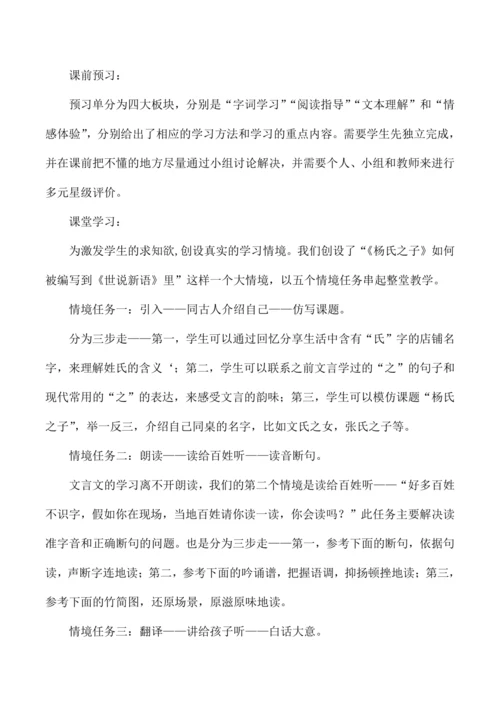 课前预习：

预习单分为四大板块，分别是“字词学习”“阅读指导”“文本理解”和“情感体验”，分别给出了相应的学习方法和学习的重点内容。需要学生先独立完成，并在课前把不懂的地方尽量通过小组讨论解决，并需要个人、小组和教师来进行多元星级评价。

课堂学习：

为激发学生的求知欲,创设真实的学习情境。我们创设了“《杨氏之子》如何被编写到《世说新语》里”这样一个大情境，以五个情境任务串起整堂教学。

情境任务一：引入——同古人介绍自己——仿写课题。

分为三步走——第一，学生可以通过回忆分享生活中含有“氏”字的店铺名字，来理解姓氏的含义‘；第二，学生可以联系之前文言学过的“之”的句子和现代常用的“之”的表达，来感受文言的韵味；第三，学生可以模仿课题“杨氏之子”，举一反三，介绍自己同桌的名字，比如文氏之女，张氏之子等。

情境任务二：朗读——读给百姓听——读音断句。

文言文的学习离不开朗读，我们的第二个情境是读给百姓听——“好多百姓不识字，假如你在现场，当地百姓请你读一读，你会读吗？”此任务主要解决读准字音和正确断句的问题。也是分为三步走——第一，参考下面的断句，依据句读，声断字连地读；第二，参考下面的吟诵谱，把握语调，抑扬顿挫地读；第三，参考下面的竹简图，还原场景，原滋原味地读。

情境任务三：翻译——讲给孩子听——白话大意。